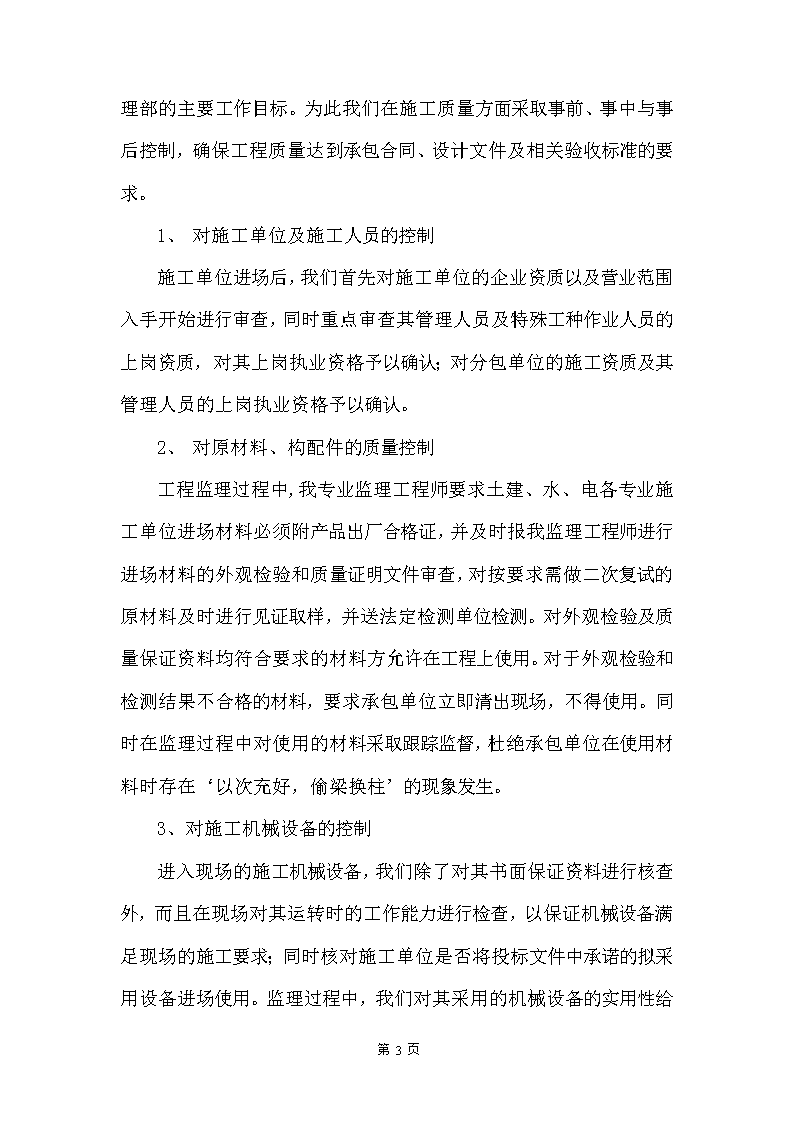 理部的主要工作目标。为此我们在施工质量方面采取事前、事中与事后控制，确保工程质量达到承包合同、设计文件及相关验收标准的要求。

1、 对施工单位及施工人员的控制

施工单位进场后，我们首先对施工单位的企业资质以及营业范围入手开始进行审查，同时重点审查其管理人员及特殊工种作业人员的上岗资质，对其上岗执业资格予以确认；对分包单位的施工资质及其管理人员的上岗执业资格予以确认。

2、 对原材料、构配件的质量控制

工程监理过程中，我专业监理工程师要求土建、水、电各专业施工单位进场材料必须附产品出厂合格证，并及时报我监理工程师进行进场材料的外观检验和质量证明文件审查，对按要求需做二次复试的原材料及时进行见证取样，并送法定检测单位检测。对外观检验及质量保证资料均符合要求的材料方允许在工程上使用。对于外观检验和检测结果不合格的材料，要求承包单位立即清出现场，不得使用。同时在监理过程中对使用的材料采取跟踪监督，杜绝承包单位在使用材料时存在‘以次充好，偷梁换柱’的现象发生。

3、对施工机械设备的控制

进入现场的施工机械设备，我们除了对其书面保证资料进行核查外，而且在现场对其运转时的工作能力进行检查，以保证机械设备满足现场的施工要求；同时核对施工单位是否将投标文件中承诺的拟采用设备进场使用。监理过程中，我们对其采用的机械设备的实用性给

第 3 页